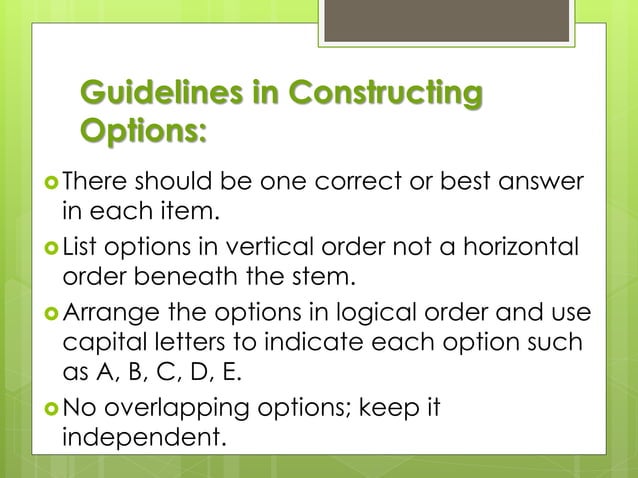 Guidelines in Constructing Options:

There should be one correct or best answer in each item.

List options in vertical order not a horizontal order beneath the stem.

Arrange the options in logical order and use capital letters to indicate each option such as A, B, C, D, E.

No overlapping options; keep it independent.